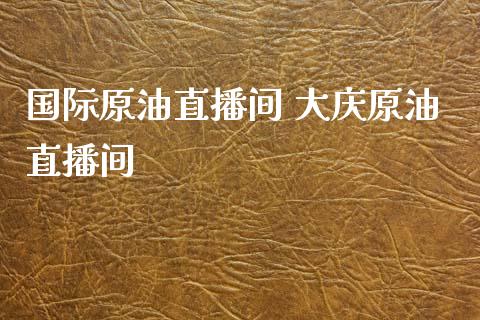 国际原油直播间 大庆原油直播间